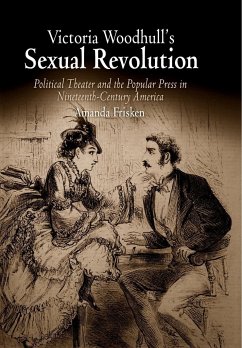 Victoria Woodhull's
Sexual Revolution

Political Theater and the Popular Press in Nineteenth-Century America

Amanda Frisken